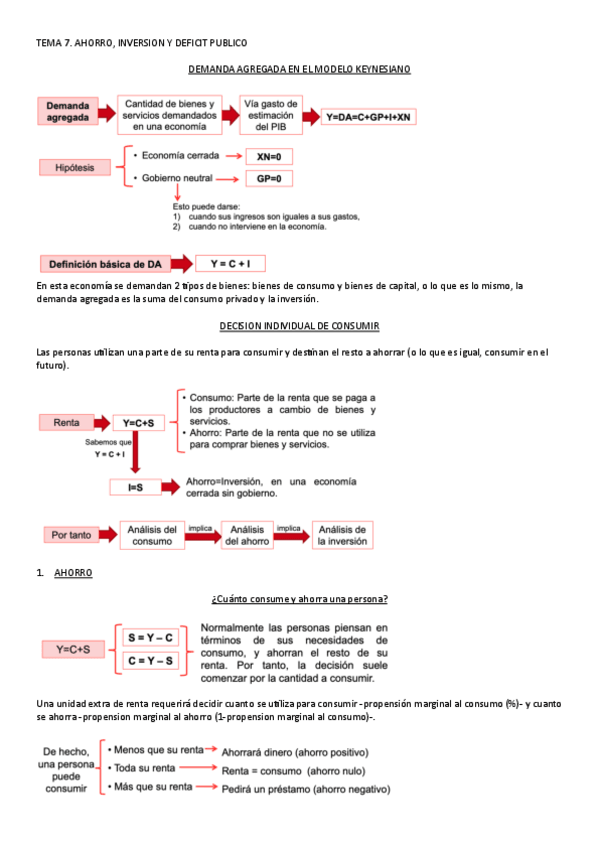 TEMA 7. AHORRO, INVERSION Y DEFICIT PUBLICO

DEMANDA AGREGADA EN EL MODELO KEYNESIANO

Demanda agregada

Cantidad de bienes y servicios demandados en una economía

Vía gasto de estimación del PIB

Y=DA=C+GP+I+XN

Hipótesis

• Economía cerrada

XN=0

• Gobierno neutral

GP=0

Esto puede darse:
1) cuando sus ingresos son iguales a sus gastos,
2) cuando no interviene en la economía.

Definición básica de DA

Y = C + I

En esta economía se demandan 2 tipos de bienes: bienes de consumo y bienes de capital, o lo que es lo mismo, la demanda agregada es la suma del consumo privado y la inversión.

DECISION INDIVIDUAL DE CONSUMIR

Las personas utilizan una parte de su renta para consumir y destinan el resto a ahorrar (o lo que es igual, consumir en el futuro).

Renta

Y=C+S

• Consumo: Parte de la renta que se paga a los productores a cambio de bienes y servicios.
• Ahorro: Parte de la renta que no se utiliza para comprar bienes y servicios.

Sabemos que Y = C + I

I=S

Ahorro=Inversión, en una economía cerrada sin gobierno.

Por tanto

Análisis del consumo

implica

Análisis del ahorro

implica

Análisis de la inversión

1. AHORRO

¿Cuánto consume y ahorra una persona?

Y=C+S

S = Y – C

C = Y – S

Normalmente las personas piensan en términos de sus necesidades de consumo, y ahorran el resto de su renta. Por tanto, la decisión suele comenzar por la cantidad a consumir.

Una unidad extra de renta requerirá decidir cuanto se utiliza para consumir -propensión marginal al consumo (%)- y cuanto se ahorra -propension marginal al ahorro (1-propension marginal al consumo)-.

De hecho, una persona puede consumir

• Menos que su renta
Ahorrará dinero (ahorro positivo)

• Toda su renta
Renta = consumo (ahorro nulo)

• Más que su renta
Pedirá un préstamo (ahorro negativo)